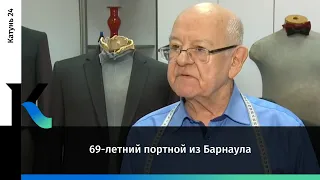 Катунь 24

69-летний портной из Барнаула